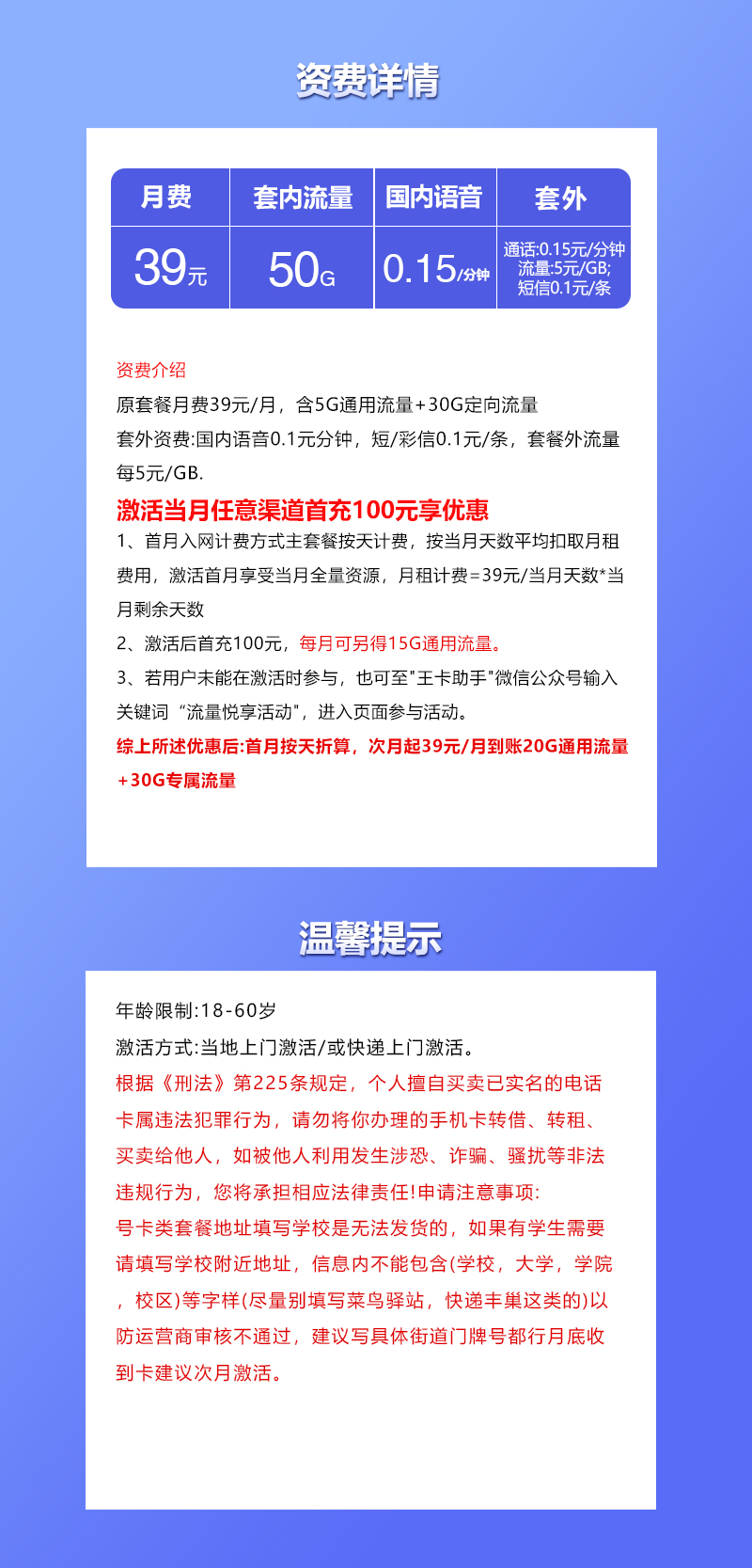 资费详情

| 月费 | 套内流量 | 国内语音 | 套外 |
|---|---|---|---|
| 39元 | 50G | 0.15/分钟 | 通话:0.15元/分钟 流量:5元/GB; 短信0.1元/条 |

资费介绍
原套餐月费39元/月，含5G通用流量+30G定向流量
套外资费:国内语音0.1元分钟，短/彩信0.1元/条，套餐外流量每5元/GB.
激活当月任意渠道首充100元享优惠
1、首月入网计费方式主套餐按天计费，按当月天数平均扣取月租费用，激活首月享受当月全量资源，月租计费=39元/当月天数*当月剩余天数
2、激活后首充100元，每月可另得15G通用流量。
3、若用户未能在激活时参与，也可至"王卡助手"微信公众号输入关键词“流量悦享活动"，进入页面参与活动。
综上所述优惠后:首月按天折算，次月起39元/月到账20G通用流量+30G专属流量

温馨提示

年龄限制:18-60岁
激活方式:当地上门激活/或快递上门激活。
根据《刑法》第225条规定，个人擅自买卖已实名的电话卡属违法犯罪行为，请勿将你办理的手机卡转借、转租、买卖给他人，如被他人利用发生涉恐、诈骗、骚扰等非法违规行为，您将承担相应法律责任!申请注意事项:
号卡类套餐地址填写学校是无法发货的，如果有学生需要请填写学校附近地址，信息内不能包含(学校，大学，学院，校区)等字样(尽量别填写菜鸟驿站，快递丰巢这类的)以防运营商审核不通过，建议写具体街道门牌号都行月底收到卡建议次月激活。